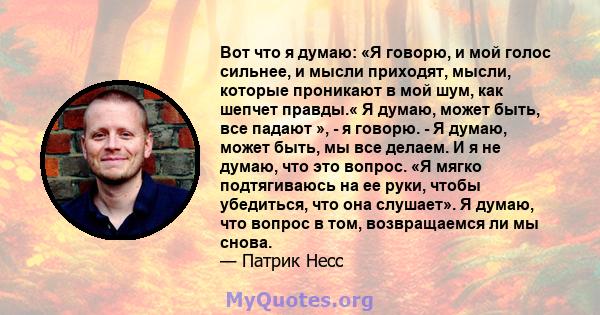 Вот что я думаю: «Я говорю, и мой голос сильнее, и мысли приходят, мысли, которые проникают в мой шум, как шепчет правды.« Я думаю, может быть, все падают », - я говорю. - Я думаю, может быть, мы все делаем. И я не думаю, что это вопрос. «Я мягко подтягиваюсь на ее руки, чтобы убедиться, что она слушает». Я думаю, что вопрос в том, возвращаемся ли мы снова.
— Патрик Несс

MyQuotes.org